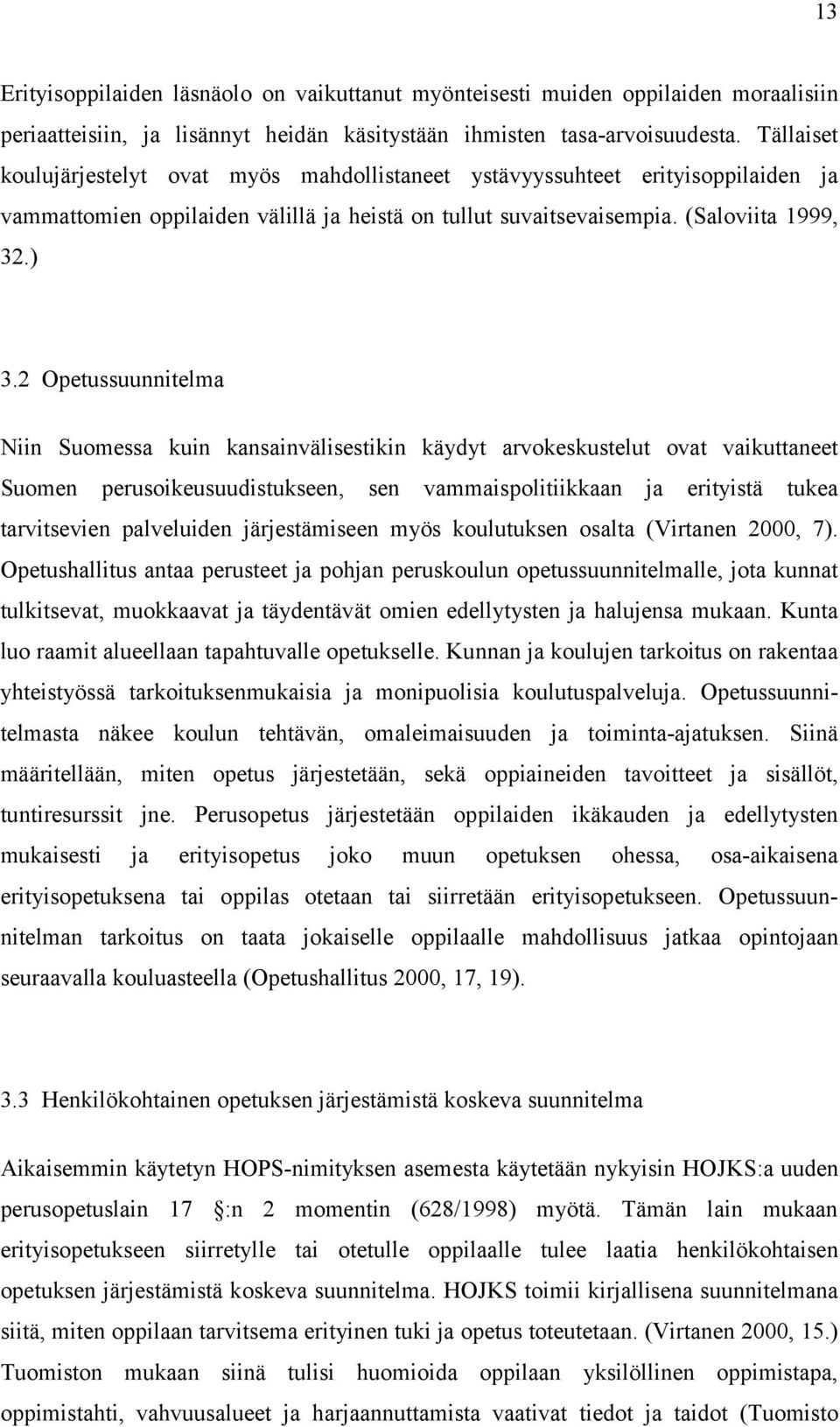 13

Erityisoppilaiden läsnäolo on vaikuttanut myönteisesti muiden oppilaiden moraalisiin periaatteisiin, ja lisännyt heidän käsitystään ihmisten tasa-arvoisuudesta. Tällaiset koulujärjestelyt ovat myös mahdollistaneet ystävyyssuhteet erityisoppilaiden ja vammattomien oppilaiden välillä ja heistä on tullut suvaitsevaisempia. (Saloviita 1999, 32.)

3.2 Opetussuunnitelma

Niin Suomessa kuin kansainvälisestikin käydyt arvokeskustelut ovat vaikuttaneet Suomen perusoikeusuudistukseen, sen vammaispolitiikkaan ja erityistä tukea tarvitsevien palveluiden järjestämiseen myös koulutuksen osalta (Virtanen 2000, 7). Opetushallitus antaa perusteet ja pohjan peruskoulun opetussuunnitelmalle, jota kunnat tulkitsevat, muokkaavat ja täydentävät omien edellytysten ja halujensa mukaan. Kunta luo raamit alueellaan tapahtuvalle opetukselle. Kunnan ja koulujen tarkoitus on rakentaa yhteistyössä tarkoituksenmukaisia ja monipuolisia koulutuspalveluja. Opetussuunnitelmasta näkee koulun tehtävän, omaleimaisuuden ja toiminta-ajatuksen. Siinä määritellään, miten opetus järjestetään, sekä oppiaineiden tavoitteet ja sisällöt, tuntiresurssit jne. Perusopetus järjestetään oppilaiden ikäkauden ja edellytysten mukaisesti ja erityisopetus joko muun opetuksen ohessa, osa-aikaisena erityisopetuksena tai oppilas otetaan tai siirretään erityisopetukseen. Opetussuunnitelman tarkoitus on taata jokaiselle oppilaalle mahdollisuus jatkaa opintojaan seuraavalla kouluasteella (Opetushallitus 2000, 17, 19).

3.3 Henkilökohtainen opetuksen järjestämistä koskeva suunnitelma

Aikaisemmin käytetyn HOPS-nimityksen asemesta käytetään nykyisin HOJKS:a uuden perusopetuslain 17 :n 2 momentin (628/1998) myötä. Tämän lain mukaan erityisopetukseen siirretylle tai otetulle oppilaalle tulee laatia henkilökohtaisen opetuksen järjestämistä koskeva suunnitelma. HOJKS toimii kirjallisena suunnitelmana siitä, miten oppilaan tarvitsema erityinen tuki ja opetus toteutetaan. (Virtanen 2000, 15.) Tuomiston mukaan siinä tulisi huomioida oppilaan yksilöllinen oppimistapa, oppimistahti, vahvuusalueet ja harjaannuttamista vaativat tiedot ja taidot (Tuomisto